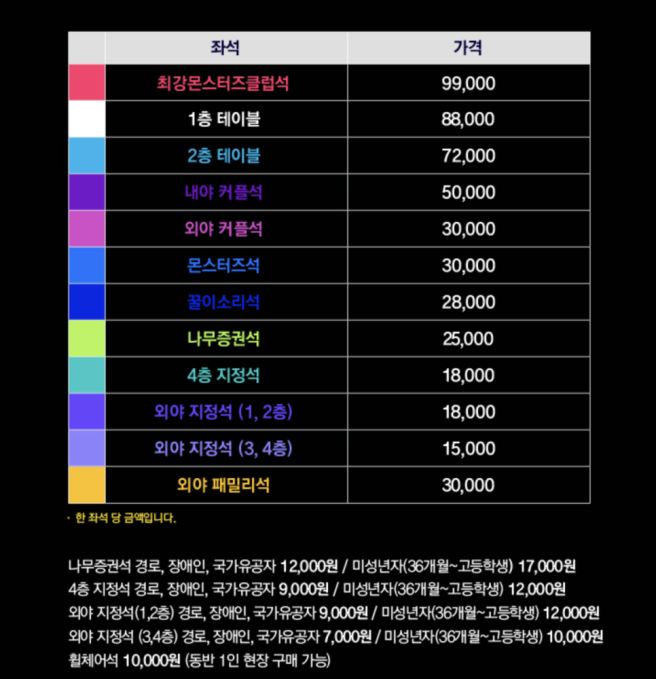 | | 좌석 | 가격 |
|---|---|---|
| | 최강몬스터즈클럽석 | 99,000 |
| | 1층 테이블 | 88,000 |
| | 2층 테이블 | 72,000 |
| | 내야 커플석 | 50,000 |
| | 외야 커플석 | 30,000 |
| | 몬스터즈석 | 30,000 |
| | 꿀이소리석 | 28,000 |
| | 나무증권석 | 25,000 |
| | 4층 지정석 | 18,000 |
| | 외야 지정석 (1, 2층) | 18,000 |
| | 외야 지정석 (3, 4층) | 15,000 |
| | 외야 패밀리석 | 30,000 |

· 한 좌석 당 금액입니다.

나무증권석 경로, 장애인, 국가유공자 12,000원 / 미성년자(36개월~고등학생) 17,000원
4층 지정석 경로, 장애인, 국가유공자 9,000원 / 미성년자(36개월~고등학생) 12,000원
외야 지정석(1,2층) 경로, 장애인, 국가유공자 9,000원 / 미성년자(36개월~고등학생) 12,000원
외야 지정석 (3,4층) 경로, 장애인, 국가유공자 7,000원 / 미성년자(36개월~고등학생) 10,000원
휠체어석 10,000원 (동반 1인 현장 구매 가능)